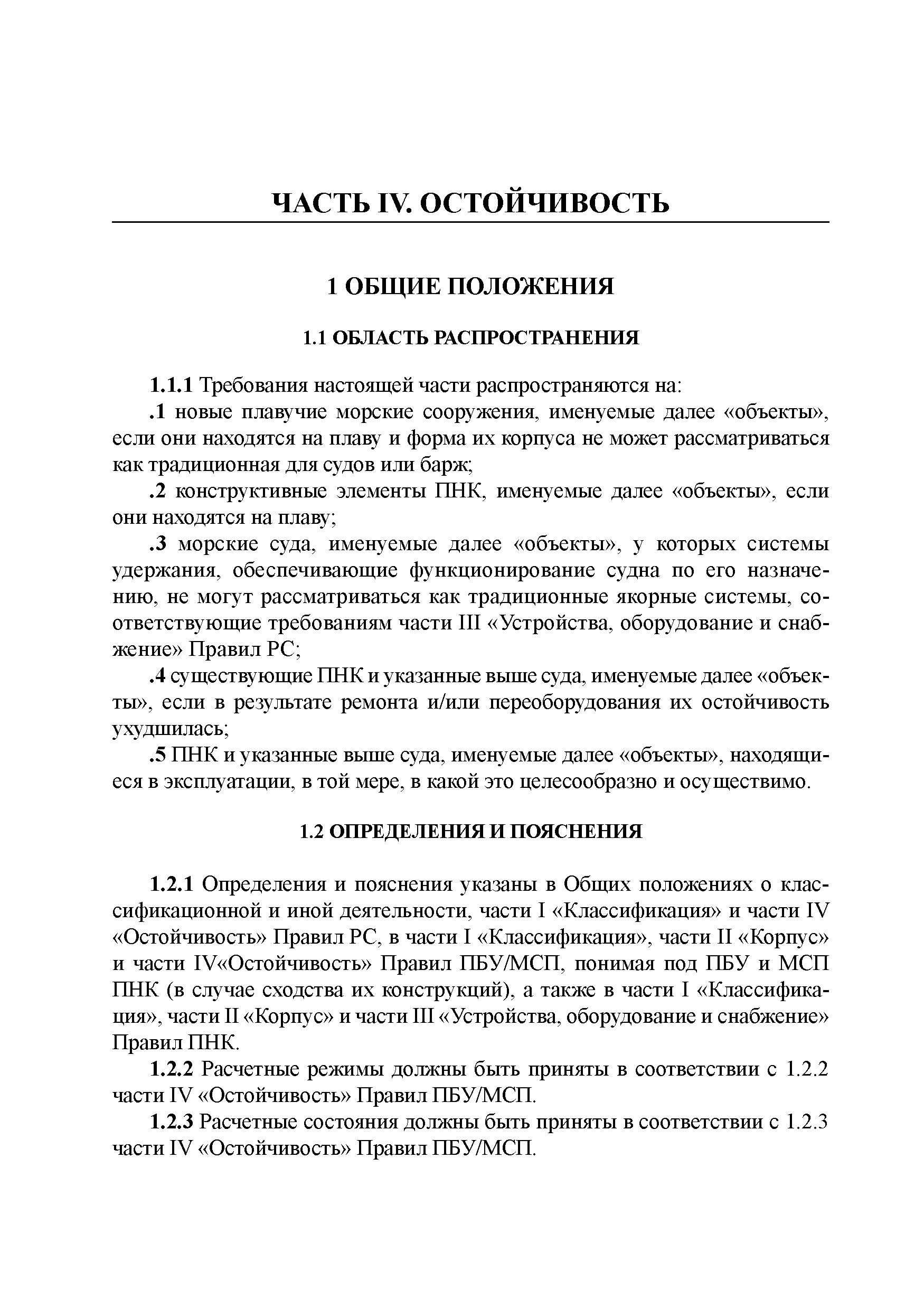 ЧАСТЬ IV. ОСТОЙЧИВОСТЬ

1 ОБЩИЕ ПОЛОЖЕНИЯ

1.1 ОБЛАСТЬ РАСПРОСТРАНЕНИЯ

1.1.1 Требования настоящей части распространяются на:

.1 новые плавучие морские сооружения, именуемые далее «объекты», если они находятся на плаву и форма их корпуса не может рассматриваться как традиционная для судов или барж;

.2 конструктивные элементы ПНК, именуемые далее «объекты», если они находятся на плаву;

.3 морские суда, именуемые далее «объекты», у которых системы удержания, обеспечивающие функционирование судна по его назначению, не могут рассматриваться как традиционные якорные системы, соответствующие требованиям части III «Устройства, оборудование и снабжение» Правил РС;

.4 существующие ПНК и указанные выше суда, именуемые далее «объекты», если в результате ремонта и/или переоборудования их остойчивость ухудшилась;

.5 ПНК и указанные выше суда, именуемые далее «объекты», находящиеся в эксплуатации, в той мере, в какой это целесообразно и осуществимо.

1.2 ОПРЕДЕЛЕНИЯ И ПОЯСНЕНИЯ

1.2.1 Определения и пояснения указаны в Общих положениях о классификационной и иной деятельности, части I «Классификация» и части IV «Остойчивость» Правил РС, в части I «Классификация», части II «Корпус» и части IV«Остойчивость» Правил ПБУ/МСП, понимая под ПБУ и МСП ПНК (в случае сходства их конструкций), а также в части I «Классификация», части II «Корпус» и части III «Устройства, оборудование и снабжение» Правил ПНК.

1.2.2 Расчетные режимы должны быть приняты в соответствии с 1.2.2 части IV «Остойчивость» Правил ПБУ/МСП.

1.2.3 Расчетные состояния должны быть приняты в соответствии с 1.2.3 части IV «Остойчивость» Правил ПБУ/МСП.